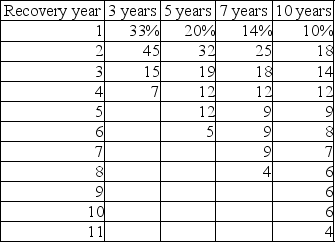 | Recovery year | 3 years | 5 years | 7 years | 10 years |
|---|---|---|---|---|
| 1 | 33% | 20% | 14% | 10% |
| 2 | 45 | 32 | 25 | 18 |
| 3 | 15 | 19 | 18 | 14 |
| 4 | 7 | 12 | 12 | 12 |
| 5 | | 12 | 9 | 9 |
| 6 | | 5 | 9 | 8 |
| 7 | | | 9 | 7 |
| 8 | | | 4 | 6 |
| 9 | | | | 6 |
| 10 | | | | 6 |
| 11 | | | | 4 |